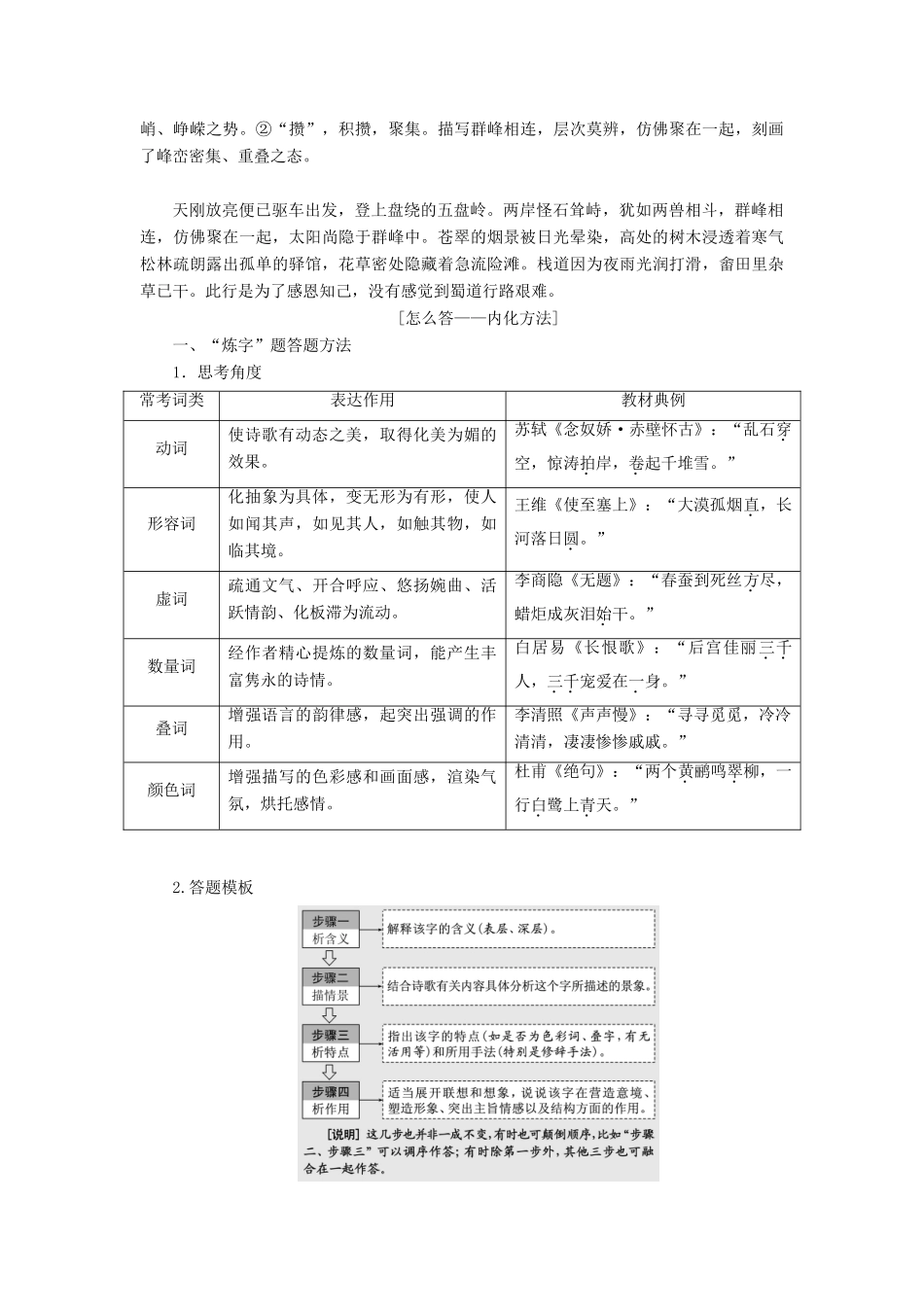 峭、峥嵘之势。②“攒”，积攒，聚集。描写群峰相连，层次莫辨，仿佛聚在一起，刻画了峰峦密集、重叠之态。

天刚放亮便已驱车出发，登上盘绕的五盘岭。两岸怪石耸峙，犹如两兽相斗，群峰相连，仿佛聚在一起，太阳尚隐于群峰中。苍翠的烟景被日光晕染，高处的树木浸透着寒气松林疏朗露出孤单的驿馆，花草密处隐藏着急流险滩。栈道因为夜雨光润打滑，畲田里杂草已干。此行是为了感恩知己，没有感觉到蜀道行路艰难。

[怎么答——内化方法]

一、“炼字”题答题方法

1．思考角度

| 常考词类 | 表达作用 | 教材典例 |
|---|---|---|
| 动词 | 使诗歌有动态之美，取得化美为媚的效果。 | 苏轼《念奴娇·赤壁怀古》：“乱石穿空，惊涛拍岸，卷起千堆雪。” |
| 形容词 | 化抽象为具体，变无形为有形，使人如闻其声，如见其人，如触其物，如临其境。 | 王维《使至塞上》：“大漠孤烟直，长河落日圆。” |
| 虚词 | 疏通文气、开合呼应、悠扬婉曲、活跃情韵、化板滞为流动。 | 李商隐《无题》：“春蚕到死丝方尽，蜡炬成灰泪始干。” |
| 数量词 | 经作者精心提炼的数量词，能产生丰富隽永的诗情。 | 白居易《长恨歌》：“后宫佳丽三千人，三千宠爱在一身。” |
| 叠词 | 增强语言的韵律感，起突出强调的作用。 | 李清照《声声慢》：“寻寻觅觅，冷冷清清，凄凄惨惨戚戚。” |
| 颜色词 | 增强描写的色彩感和画面感，渲染气氛，烘托感情。 | 杜甫《绝句》：“两个黄鹂鸣翠柳，一行白鹭上青天。” |

2.答题模板

步骤一 析含义
解释该字的含义(表层、深层)。

步骤二 描情景
结合诗歌有关内容具体分析这个字所描述的景象。

步骤三 析特点
指出该字的特点(如是否为色彩词、叠字，有无活用等)和所用手法(特别是修辞手法)。

步骤四 析作用
适当展开联想和想象，说说该字在营造意境、塑造形象、突出主旨情感以及结构方面的作用。

[说明] 这几步也并非一成不变，有时也可颠倒顺序，比如“步骤二、步骤三”可以调序作答；有时除第一步外，其他三步也可融合在一起作答。